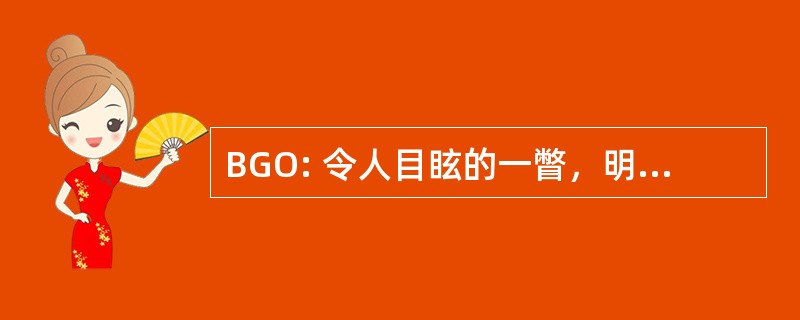 BGO: 令人目眩的一瞥，明...